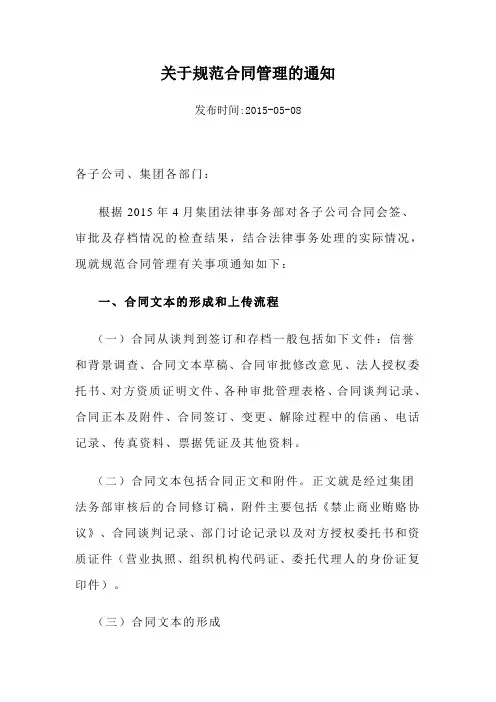 关于规范合同管理的通知

发布时间:2015-05-08

各子公司、集团各部门：

根据 2015 年 4 月集团法律事务部对各子公司合同会签、审批及存档情况的检查结果，结合法律事务处理的实际情况，现就规范合同管理有关事项通知如下：

一、合同文本的形成和上传流程

（一）合同从谈判到签订和存档一般包括如下文件：信誉和背景调查、合同文本草稿、合同审批修改意见、法人授权委托书、对方资质证明文件、各种审批管理表格、合同谈判记录、合同正本及附件、合同签订、变更、解除过程中的信函、电话记录、传真资料、票据凭证及其他资料。

（二）合同文本包括合同正文和附件。正文就是经过集团法务部审核后的合同修订稿，附件主要包括《禁止商业贿赂协议》、合同谈判记录、部门讨论记录以及对方授权委托书和资质证件（营业执照、组织机构代码证、委托代理人的身份证复印件）。

（三）合同文本的形成